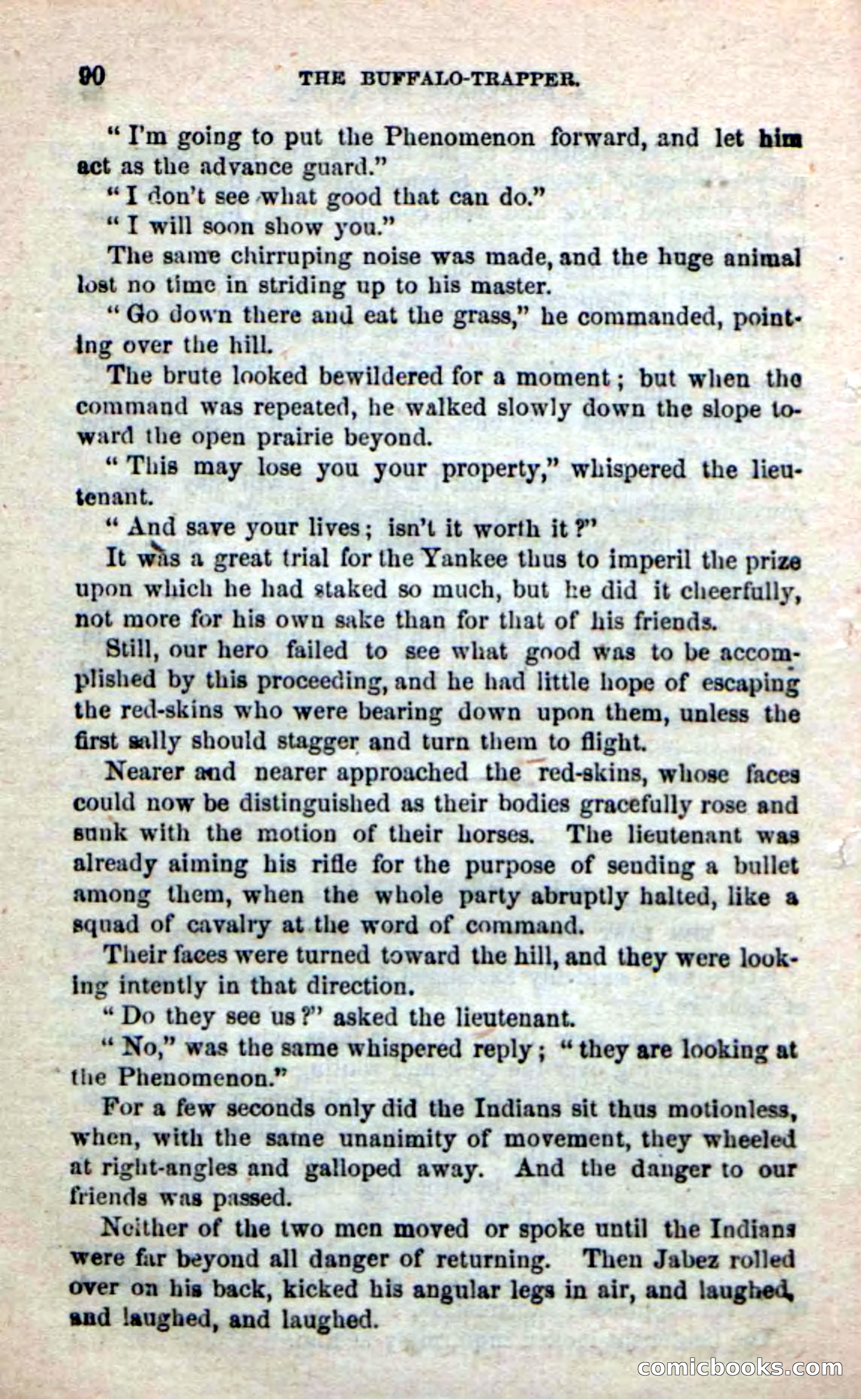 90 THE BUFFALO-TRAPPER.

"I'm going to put the Phenomenon forward, and let him act as the advance guard."

"I don't see what good that can do."

"I will soon show you."

The same chirruping noise was made, and the huge animal lost no time in striding up to his master.

"Go down there and eat the grass," he commanded, pointing over the hill.

The brute looked bewildered for a moment; but when the command was repeated, he walked slowly down the slope toward the open prairie beyond.

"This may lose you your property," whispered the lieutenant.

"And save your lives; isn't it worth it?"

It was a great trial for the Yankee thus to imperil the prize upon which he had staked so much, but he did it cheerfully, not more for his own sake than for that of his friends.

Still, our hero failed to see what good was to be accomplished by this proceeding, and he had little hope of escaping the red-skins who were bearing down upon them, unless the first sally should stagger and turn them to flight.

Nearer and nearer approached the red-skins, whose faces could now be distinguished as their bodies gracefully rose and sunk with the motion of their horses. The lieutenant was already aiming his rifle for the purpose of sending a bullet among them, when the whole party abruptly halted, like a squad of cavalry at the word of command.

Their faces were turned toward the hill, and they were looking intently in that direction.

"Do they see us?" asked the lieutenant.

"No," was the same whispered reply; "they are looking at the Phenomenon."

For a few seconds only did the Indians sit thus motionless, when, with the same unanimity of movement, they wheeled at right-angles and galloped away. And the danger to our friends was passed.

Neither of the two men moved or spoke until the Indians were far beyond all danger of returning. Then Jabez rolled over on his back, kicked his angular legs in air, and laughed, and laughed, and laughed.

comicbooks.com